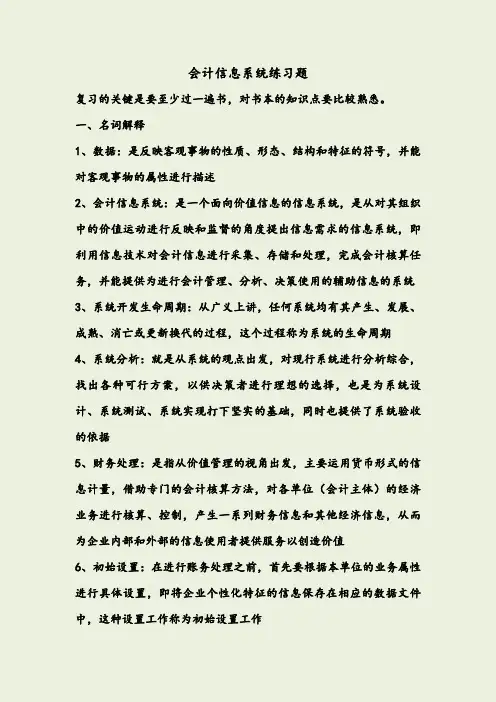 会计信息系统练习题

复习的关键是要至少过一遍书，对书本的知识点要比较熟悉。

一、名词解释

1、数据：是反映客观事物的性质、形态、结构和特征的符号，并能对客观事物的属性进行描述

2、会计信息系统：是一个面向价值信息的信息系统，是从对其组织中的价值运动进行反映和监督的角度提出信息需求的信息系统，即利用信息技术对会计信息进行采集、存储和处理，完成会计核算任务，并能提供为进行会计管理、分析、决策使用的辅助信息的系统

3、系统开发生命周期：从广义上讲，任何系统均有其产生、发展、成熟、消亡或更新换代的过程，这个过程称为系统的生命周期

4、系统分析：就是从系统的观点出发，对现行系统进行分析综合，找出各种可行方案，以供决策者进行理想的选择，也是为系统设计、系统测试、系统实现打下坚实的基础，同时也提供了系统验收的依据

5、财务处理：是指从价值管理的视角出发，主要运用货币形式的信息计量，借助专门的会计核算方法，对各单位（会计主体）的经济业务进行核算、控制，产生一系列财务信息和其他经济信息，从而为企业内部和外部的信息使用者提供服务以创造价值

6、初始设置：在进行账务处理之前，首先要根据本单位的业务属性进行具体设置，即将企业个性化特征的信息保存在相应的数据文件中，这种设置工作称为初始设置工作